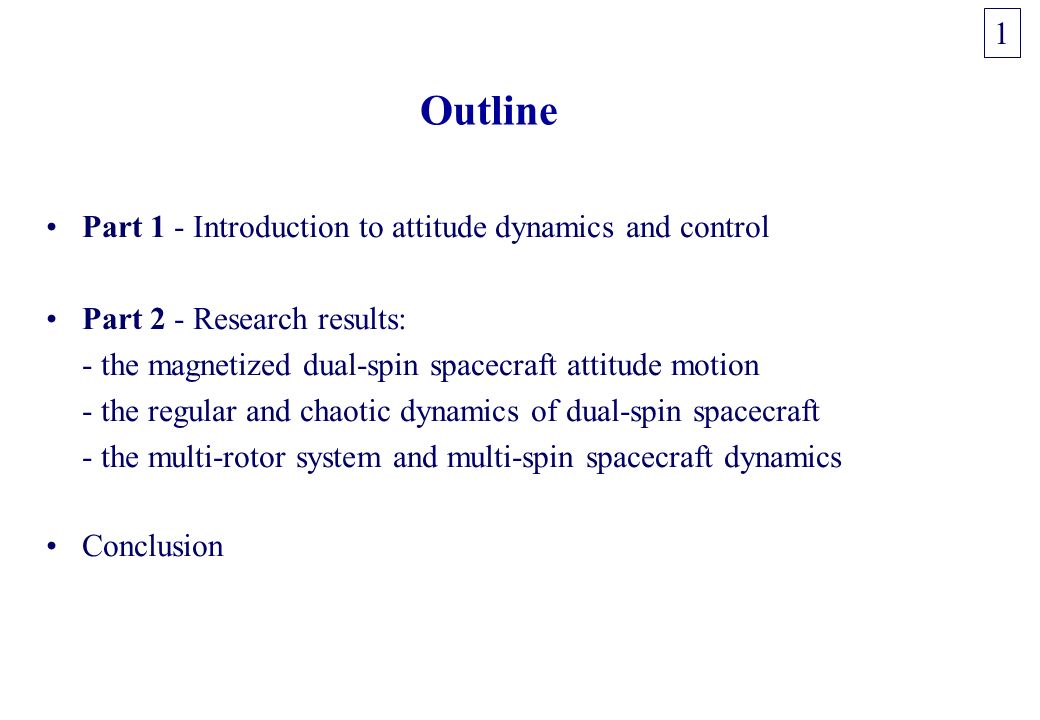 1

Outline

• Part 1 - Introduction to attitude dynamics and control

• Part 2 - Research results:
- the magnetized dual-spin spacecraft attitude motion
- the regular and chaotic dynamics of dual-spin spacecraft
- the multi-rotor system and multi-spin spacecraft dynamics

• Conclusion